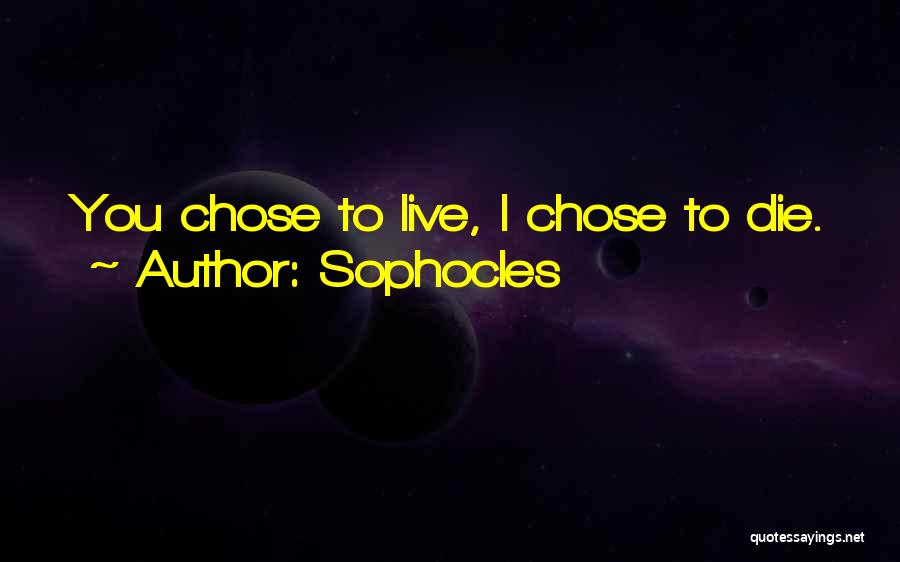 You chose to live, I chose to die.
~ Author: Sophocles

quotessayings.net